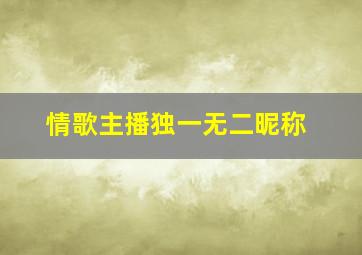 情歌主播独一无二昵称